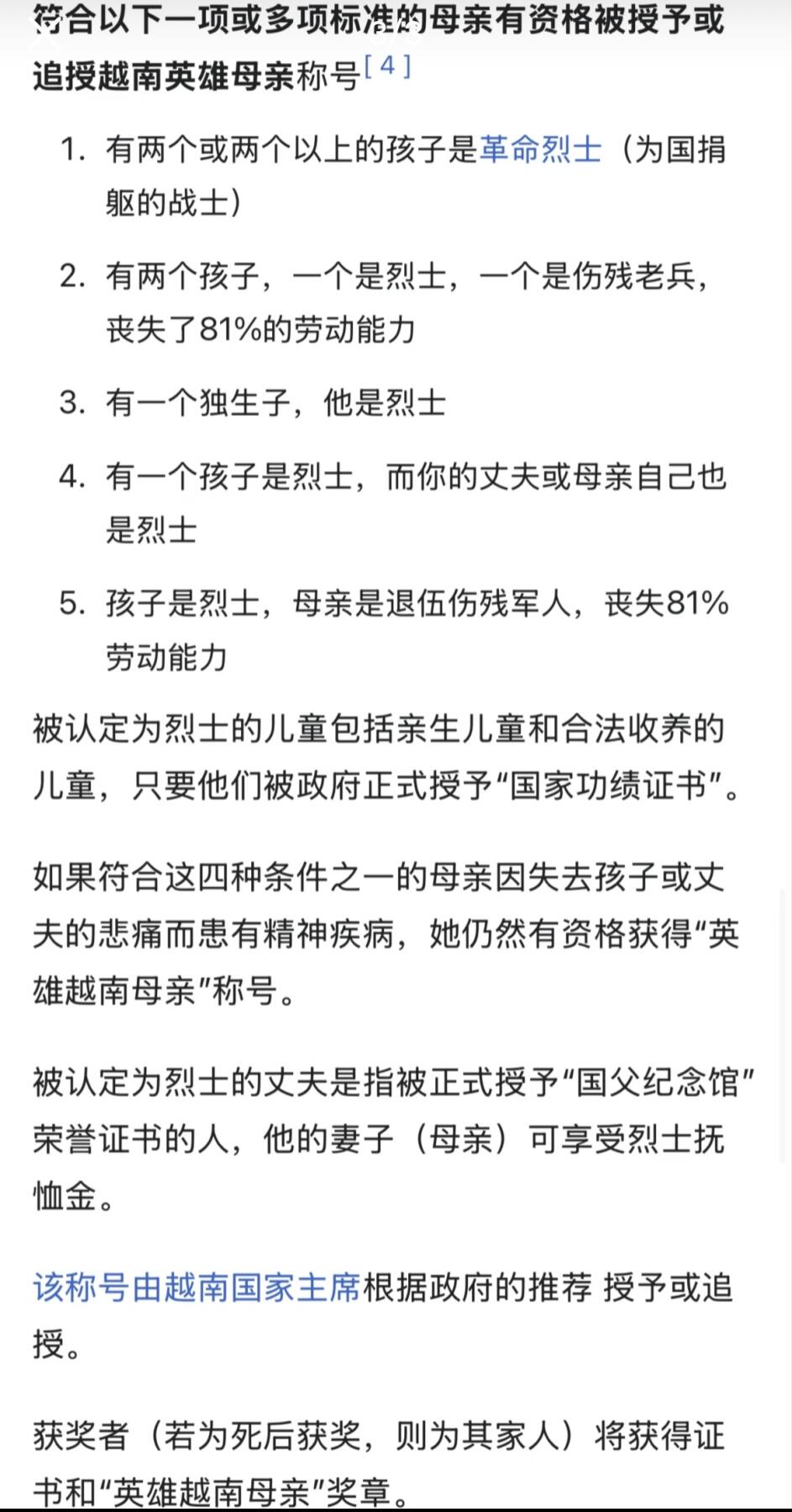 符合以下一项或多项标准的母亲有资格被授予或追授越南英雄母亲称号[4]

1. 有两个或两个以上的孩子是革命烈士（为国捐躯的战士）

2. 有两个孩子，一个是烈士，一个是伤残老兵，丧失了81%的劳动能力

3. 有一个独生子，他是烈士

4. 有一个孩子是烈士，而你的丈夫或母亲自己也是烈士

5. 孩子是烈士，母亲是退伍伤残军人，丧失81%劳动能力

被认定为烈士的儿童包括亲生儿童和合法收养的儿童，只要他们被政府正式授予“国家功绩证书”。

如果符合这四种条件之一的母亲因失去孩子或丈夫的悲痛而患有精神疾病，她仍然有资格获得“英雄越南母亲”称号。

被认定为烈士的丈夫是指被正式授予“国父纪念馆”荣誉证书的人，他的妻子（母亲）可享受烈士抚恤金。

该称号由越南国家主席根据政府的推荐 授予或追授。

获奖者（若为死后获奖，则为其家人）将获得证书和“英雄越南母亲”奖章。